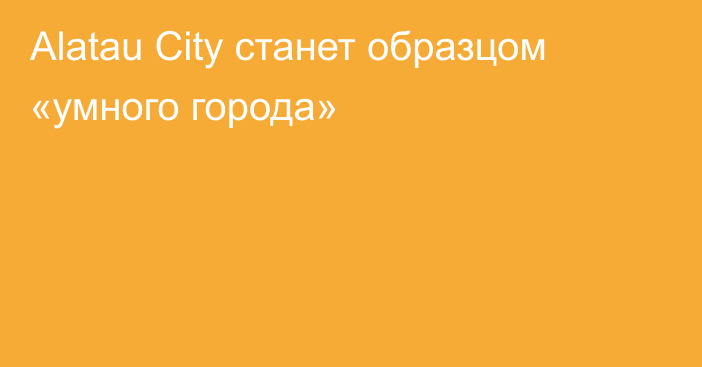 Alatau City станет образцом «умного города»